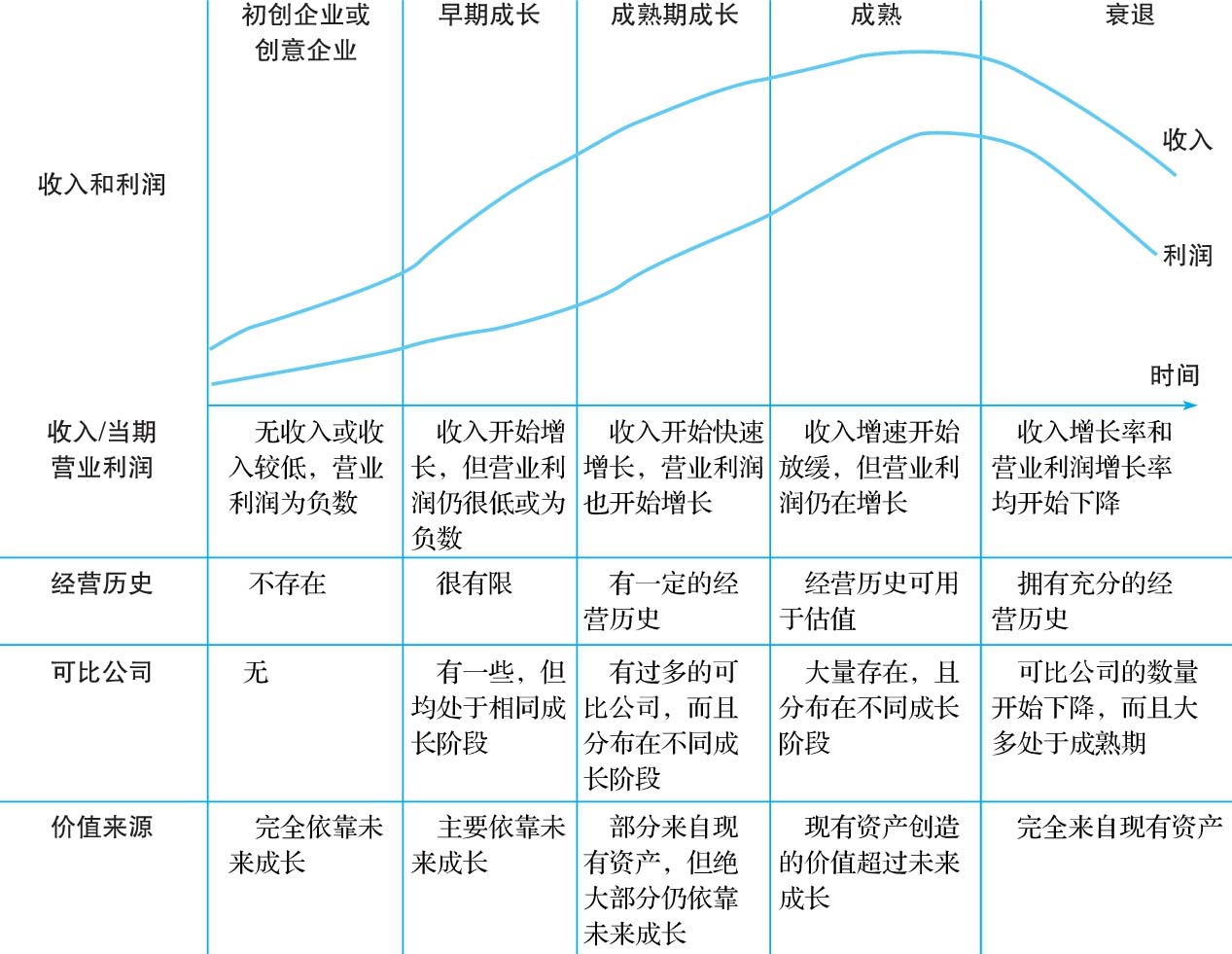 | | 初创企业或创意企业 | 早期成长 | 成熟期成长 | 成熟 | 衰退 |
|---|---|---|---|---|---|
| 收入和利润 | | | | | 收入 利润 时间 |
| 收入/当期营业利润 | 无收入或收入较低，营业利润为负数 | 收入开始增长，但营业利润仍很低或为负数 | 收入开始快速增长，营业利润也开始增长 | 收入增速开始放缓，但营业利润仍在增长 | 收入增长率和营业利润增长率均开始下降 |
| 经营历史 | 不存在 | 很有限 | 有一定的经营历史 | 经营历史可用于估值 | 拥有充分的经营历史 |
| 可比公司 | 无 | 有一些，但均处于相同成长阶段 | 有过多的可比公司，而且分布在不同成长阶段 | 大量存在，且分布在不同成长阶段 | 可比公司的数量开始下降，而且大多处于成熟期 |
| 价值来源 | 完全依靠未来成长 | 主要依靠未来成长 | 部分来自现有资产，但绝大部分仍依靠未来成长 | 现有资产创造的价值超过未来成长 | 完全来自现有资产 |